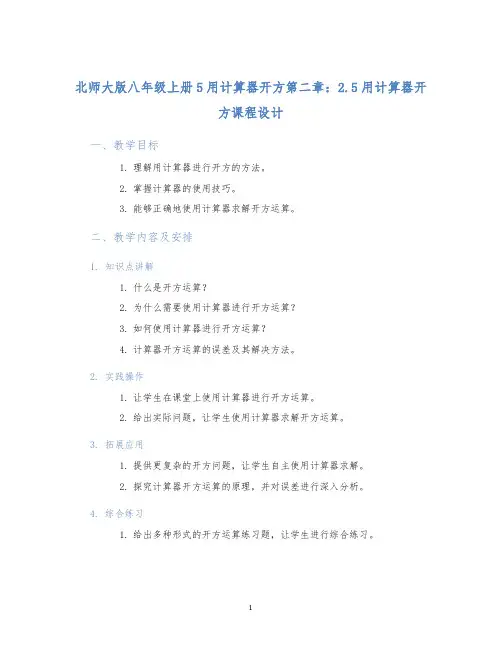 北师大版八年级上册5用计算器开方第二章：2.5用计算器开方课程设计

一、教学目标

1. 理解用计算器进行开方的方法。
2. 掌握计算器的使用技巧。
3. 能够正确地使用计算器求解开方运算。

二、教学内容及安排

1. 知识点讲解

1. 什么是开方运算？
2. 为什么需要使用计算器进行开方运算？
3. 如何使用计算器进行开方运算？
4. 计算器开方运算的误差及其解决方法。

2. 实践操作

1. 让学生在课堂上使用计算器进行开方运算。
2. 给出实际问题，让学生使用计算器求解开方运算。

3. 拓展应用

1. 提供更复杂的开方问题，让学生自主使用计算器求解。
2. 探究计算器开方运算的原理，并对误差进行深入分析。

4. 综合练习

1. 给出多种形式的开方运算练习题，让学生进行综合练习。

1